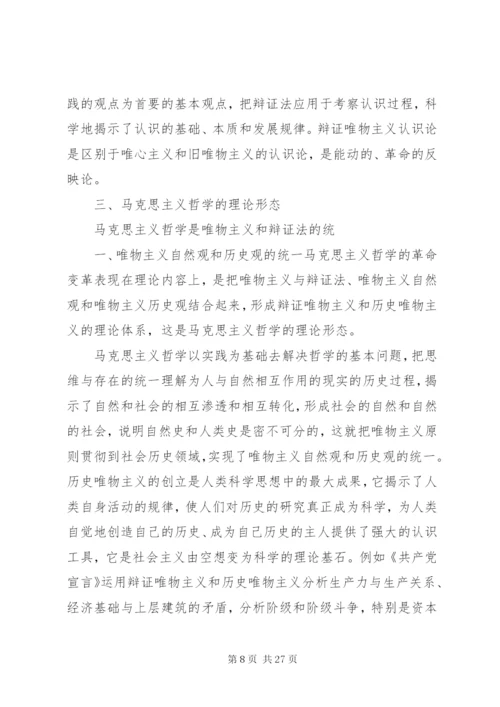 践的观点为首要的基本观点，把辩证法应用于考察认识过程，科学地揭示了认识的基础、本质和发展规律。辩证唯物主义认识论是区别于唯心主义和旧唯物主义的认识论，是能动的、革命的反映论。

三、马克思主义哲学的理论形态

马克思主义哲学是唯物主义和辩证法的统

一、唯物主义自然观和历史观的统一马克思主义哲学的革命变革表现在理论内容上，是把唯物主义与辩证法、唯物主义自然观和唯物主义历史观结合起来，形成辩证唯物主义和历史唯物主义的理论体系，这是马克思主义哲学的理论形态。

马克思主义哲学以实践为基础去解决哲学的基本问题，把思维与存在的统一理解为人与自然相互作用的现实的历史过程，揭示了自然和社会的相互渗透和相互转化，形成社会的自然和自然的社会，说明自然史和人类史是密不可分的，这就把唯物主义原则贯彻到社会历史领域，实现了唯物主义自然观和历史观的统一。历史唯物主义的创立是人类科学思想中的最大成果，它揭示了人类自身活动的规律，使人们对历史的研究真正成为科学，为人类自觉地创造自己的历史、成为自己历史的主人提供了强大的认识工具，它是社会主义由空想变为科学的理论基石。例如《共产党宣言》运用辩证唯物主义和历史唯物主义分析生产力与生产关系、经济基础与上层建筑的矛盾，分析阶级和阶级斗争，特别是资本

第 8 页 共 27 页